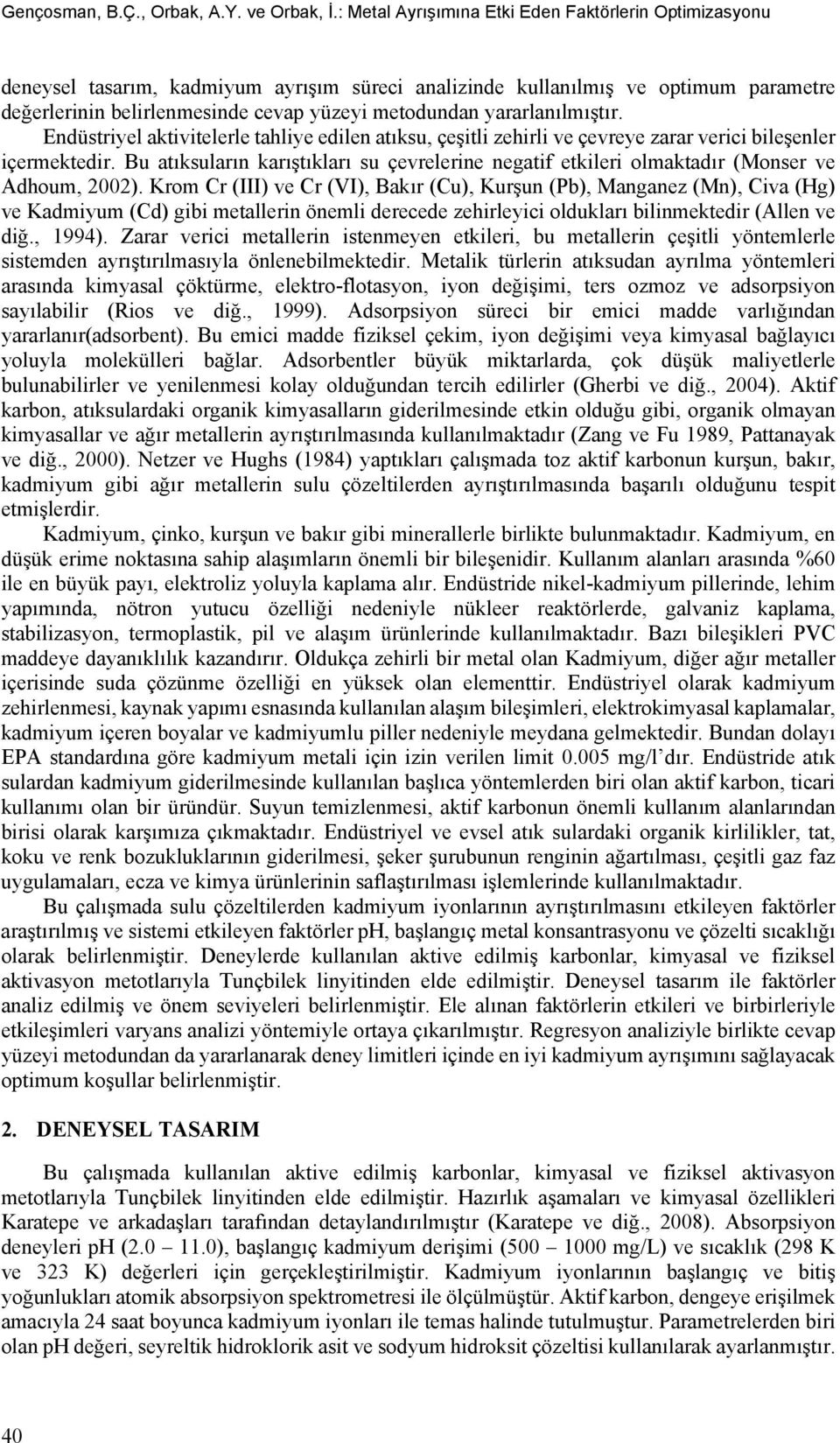 Gençosman, B.Ç., Orbak, A.Y. ve Orbak, İ.: Metal Ayrışımına Etki Eden Faktörlerin Optimizasyonu

deneysel tasarım, kadmiyum ayrışım süreci analizinde kullanılmış ve optimum parametre değerlerinin belirlenmesinde cevap yüzeyi metodundan yararlanılmıştır. Endüstriyel aktivitelerle tahliye edilen atıksu, çeşitli zehirli ve çevreye zarar verici bileşenler içermektedir. Bu atıksuların karıştıkları su çevrelerine negatif etkileri olmaktadır (Monser ve Adhoum, 2002). Krom Cr (III) ve Cr (VI), Bakır (Cu), Kurşun (Pb), Manganez (Mn), Civa (Hg) ve Kadmiyum (Cd) gibi metallerin önemli derecede zehirleyici oldukları bilinmektedir (Allen ve diğ., 1994). Zarar verici metallerin istenmeyen etkileri, bu metallerin çeşitli yöntemlerle sistemden ayrıştırılmasıyla önlenebilmektedir. Metalik türlerin atıksudan ayrılma yöntemleri arasında kimyasal çöktürme, elektro-flotasyon, iyon değişimi, ters ozmoz ve adsorpsiyon sayılabilir (Rios ve diğ., 1999). Adsorpsiyon süreci bir emici madde varlığından yararlanır(adsorbent). Bu emici madde fiziksel çekim, iyon değişimi veya kimyasal bağlayıcı yoluyla molekülleri bağlar. Adsorbentler büyük miktarlarda, çok düşük maliyetlerle bulunabilirler ve yenilenmesi kolay olduğundan tercih edilirler (Gherbi ve diğ., 2004). Aktif karbon, atıksulardaki organik kimyasalların giderilmesinde etkin olduğu gibi, organik olmayan kimyasallar ve ağır metallerin ayrıştırılmasında kullanılmaktadır (Zang ve Fu 1989, Pattanayak ve diğ., 2000). Netzer ve Hughs (1984) yaptıkları çalışmada toz aktif karbonun kurşun, bakır, kadmiyum gibi ağır metallerin sulu çözeltilerden ayrıştırılmasında başarılı olduğunu tespit etmişlerdir.

Kadmiyum, çinko, kurşun ve bakır gibi minerallerle birlikte bulunmaktadır. Kadmiyum, en düşük erime noktasına sahip alaşımların önemli bir bileşenidir. Kullanım alanları arasında %60 ile en büyük payı, elektroliz yoluyla kaplama alır. Endüstride nikel-kadmiyum pillerinde, lehim yapımında, nötron yutucu özelliği nedeniyle nükleer reaktörlerde, galvaniz kaplama, stabilizasyon, termoplastik, pil ve alaşım ürünlerinde kullanılmaktadır. Bazı bileşikleri PVC maddeye dayanıklılık kazandırır. Oldukça zehirli bir metal olan Kadmiyum, diğer ağır metaller içerisinde suda çözünme özelliği en yüksek olan elementtir. Endüstriyel olarak kadmiyum zehirlenmesi, kaynak yapımı esnasında kullanılan alaşım bileşimleri, elektrokimyasal kaplamalar, kadmiyum içeren boyalar ve kadmiyumlu piller nedeniyle meydana gelmektedir. Bundan dolayı EPA standardına göre kadmiyum metali için izin verilen limit 0.005 mg/l'dır. Endüstride atık sulardan kadmiyum giderilmesinde kullanılan başlıca yöntemlerden biri olan aktif karbon, ticari kullanımı olan bir üründür. Suyun temizlenmesi, aktif karbonun önemli kullanım alanlarından birisi olarak karşımıza çıkmaktadır. Endüstriyel ve evsel atık sulardaki organik kirlilikler, tat, koku ve renk bozukluklarının giderilmesi, şeker şurubunun renginin ağartılması, çeşitli gaz faz uygulamaları, ecza ve kimya ürünlerinin saflaştırılması işlemlerinde kullanılmaktadır.

Bu çalışmada sulu çözeltilerden kadmiyum iyonlarının ayrıştırılmasını etkileyen faktörler araştırılmış ve sistemi etkileyen faktörler pH, başlangıç metal konsantrasyonu ve çözelti sıcaklığı olarak belirlenmiştir. Deneylerde kullanılan aktive edilmiş karbonlar, kimyasal ve fiziksel aktivasyon metotlarıyla Tunçbilek linyitinden elde edilmiştir. Deneysel tasarım ile faktörler analiz edilmiş ve önem seviyeleri belirlenmiştir. Ele alınan faktörlerin etkileri ve birbirleriyle etkileşimleri varyans analizi yöntemiyle ortaya çıkarılmıştır. Regresyon analiziyle birlikte cevap yüzeyi metodundan da yararlanarak deney limitleri içinde en iyi kadmiyum ayrışımını sağlayacak optimum koşullar belirlenmiştir.

2. DENEYSEL TASARIM

Bu çalışmada kullanılan aktive edilmiş karbonlar, kimyasal ve fiziksel aktivasyon metotlarıyla Tunçbilek linyitinden elde edilmiştir. Hazırlık aşamaları ve kimyasal özellikleri Karatepe ve arkadaşları tarafından detaylandırılmıştır (Karatepe ve diğ., 2008). Absorpsiyon deneyleri pH (2.0 – 11.0), başlangıç kadmiyum derişimi (500 – 1000 mg/L) ve sıcaklık (298 K ve 323 K) değerleri için gerçekleştirilmiştir. Kadmiyum iyonlarının başlangıç ve bitiş yoğunlukları atomik absorpsiyon spektrometresi ile ölçülmüştür. Aktif karbon, dengeye erişilmek amacıyla 24 saat boyunca kadmiyum iyonları ile temas halinde tutulmuştur. Parametrelerden biri olan pH değeri, seyreltik hidroklorik asit ve sodyum hidroksit çözeltisi kullanılarak ayarlanmıştır.

40